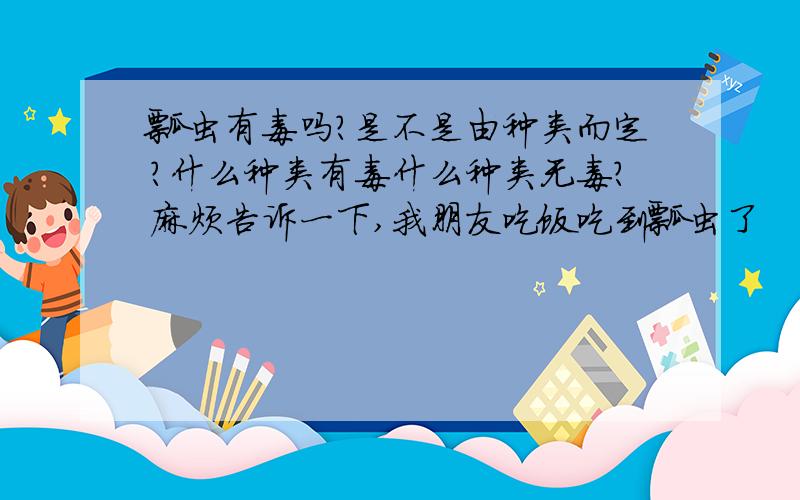 瓢虫有毒吗?是不是由种类而定?什么种类有毒什么种类无毒?麻烦告诉一下,我朋友吃饭吃到瓢虫了

xyz